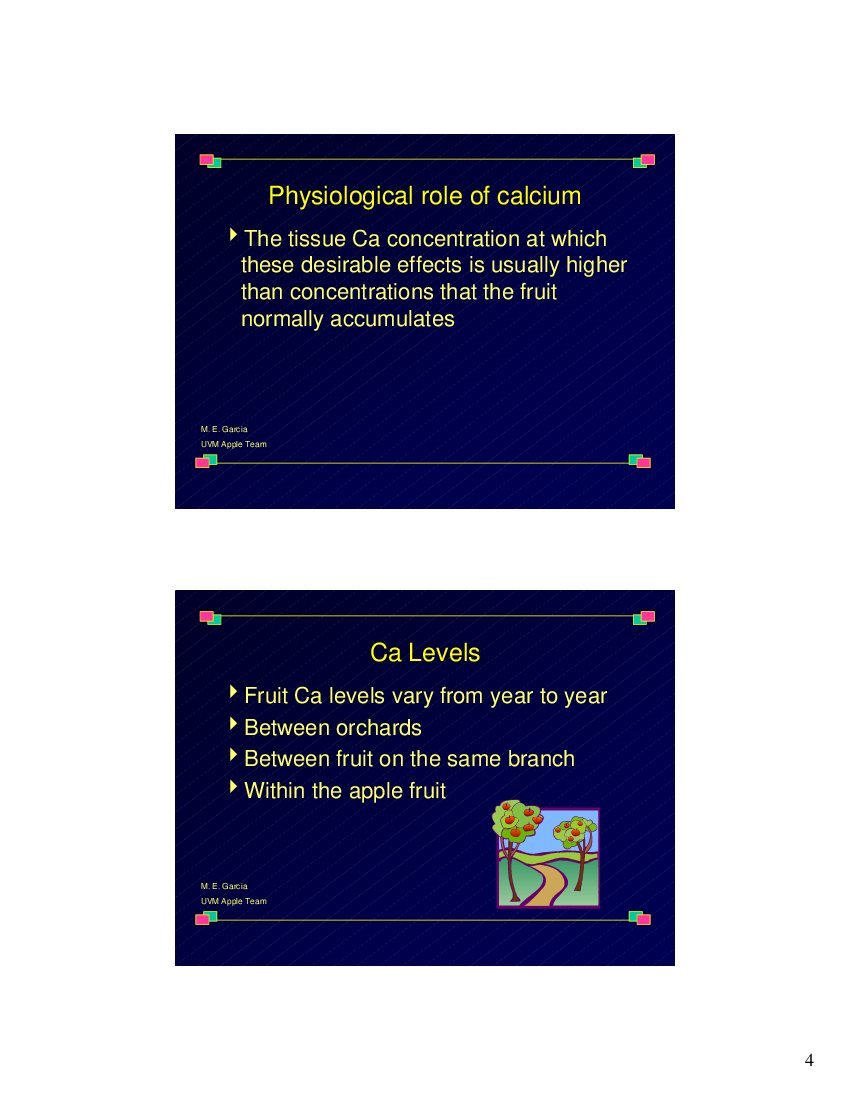 Physiological role of calcium

The tissue Ca concentration at which these desirable effects is usually higher than concentrations that the fruit normally accumulates

M. E. Garcia
UVM Apple Team

Ca Levels

Fruit Ca levels vary from year to year

Between orchards

Between fruit on the same branch

Within the apple fruit

M. E. Garcia
UVM Apple Team

4